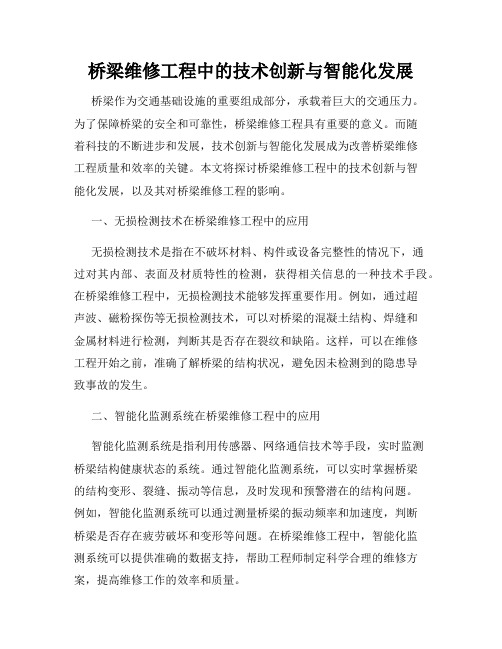 桥梁维修工程中的技术创新与智能化发展

桥梁作为交通基础设施的重要组成部分，承载着巨大的交通压力。为了保障桥梁的安全和可靠性，桥梁维修工程具有重要的意义。而随着科技的不断进步和发展，技术创新与智能化发展成为改善桥梁维修工程质量和效率的关键。本文将探讨桥梁维修工程中的技术创新与智能化发展，以及其对桥梁维修工程的影响。

一、无损检测技术在桥梁维修工程中的应用

无损检测技术是指在不破坏材料、构件或设备完整性的情况下，通过对其内部、表面及材质特性的检测，获得相关信息的一种技术手段。在桥梁维修工程中，无损检测技术能够发挥重要作用。例如，通过超声波、磁粉探伤等无损检测技术，可以对桥梁的混凝土结构、焊缝和金属材料进行检测，判断其是否存在裂纹和缺陷。这样，可以在维修工程开始之前，准确了解桥梁的结构状况，避免因未检测到的隐患导致事故的发生。

二、智能化监测系统在桥梁维修工程中的应用

智能化监测系统是指利用传感器、网络通信技术等手段，实时监测桥梁结构健康状态的系统。通过智能化监测系统，可以实时掌握桥梁的结构变形、裂缝、振动等信息，及时发现和预警潜在的结构问题。例如，智能化监测系统可以通过测量桥梁的振动频率和加速度，判断桥梁是否存在疲劳破坏和变形等问题。在桥梁维修工程中，智能化监测系统可以提供准确的数据支持，帮助工程师制定科学合理的维修方案，提高维修工作的效率和质量。